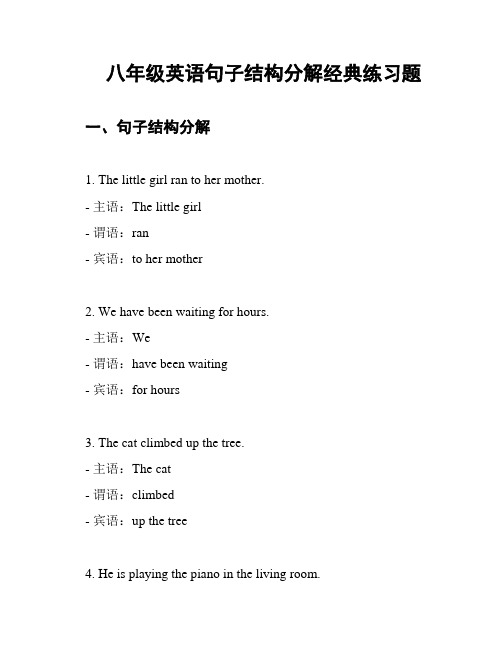 八年级英语句子结构分解经典练习题

一、句子结构分解

1. The little girl ran to her mother.

- 主语：The little girl

- 谓语：ran

- 宾语：to her mother

2. We have been waiting for hours.

- 主语：We

- 谓语：have been waiting

- 宾语：for hours

3. The cat climbed up the tree.

- 主语：The cat

- 谓语：climbed

- 宾语：up the tree

4. He is playing the piano in the living room.